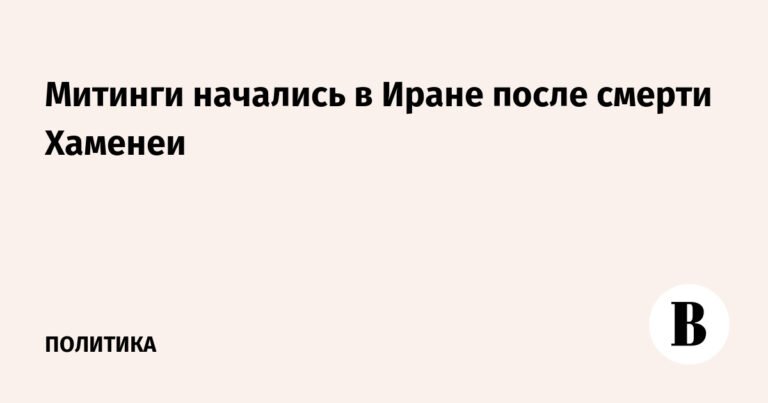 Митинги начались в Иране после смерти Хаменеи

ПОЛИТИКА

В